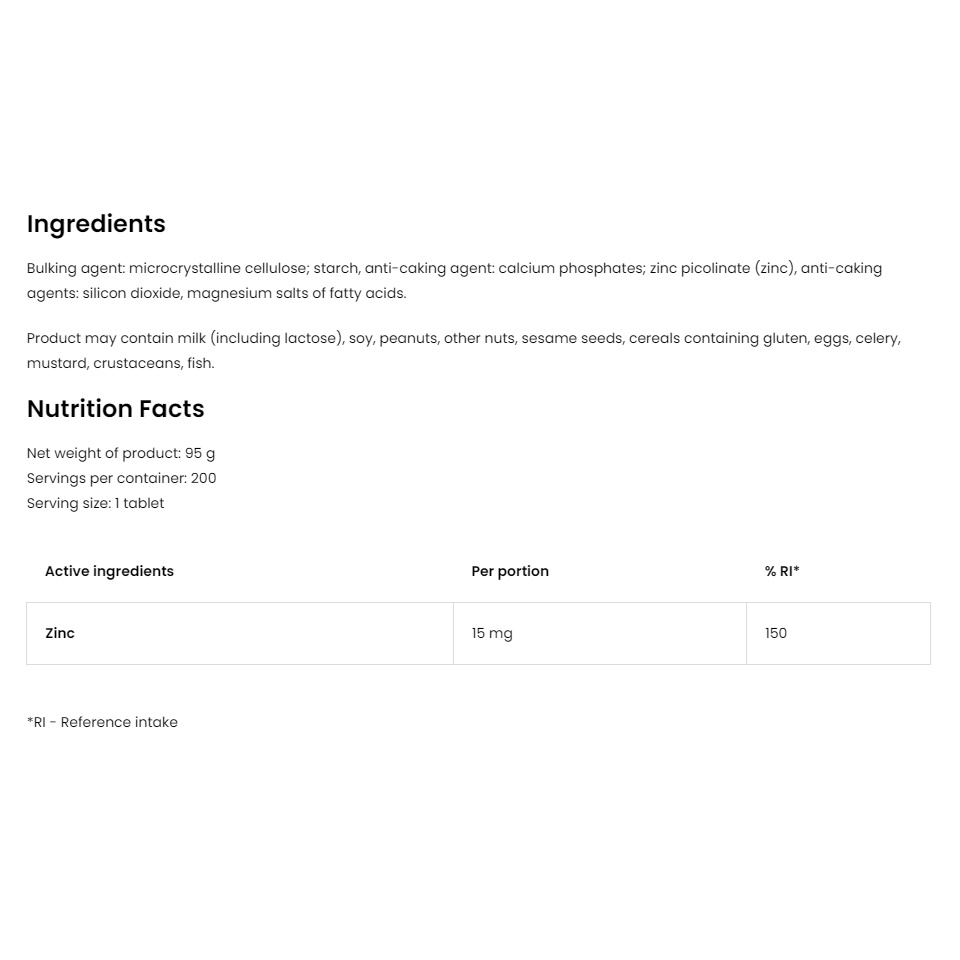 Ingredients

Bulking agent: microcrystalline cellulose; starch, anti-caking agent: calcium phosphates; zinc picolinate (zinc), anti-caking agents: silicon dioxide, magnesium salts of fatty acids.

Product may contain milk (including lactose), soy, peanuts, other nuts, sesame seeds, cereals containing gluten, eggs, celery, mustard, crustaceans, fish.

Nutrition Facts

Net weight of product: 95 g
Servings per container: 200
Serving size: 1 tablet

| Active ingredients | Per portion | % RI* |
|---|---|---|
| Zinc | 15 mg | 150 |

*RI - Reference intake